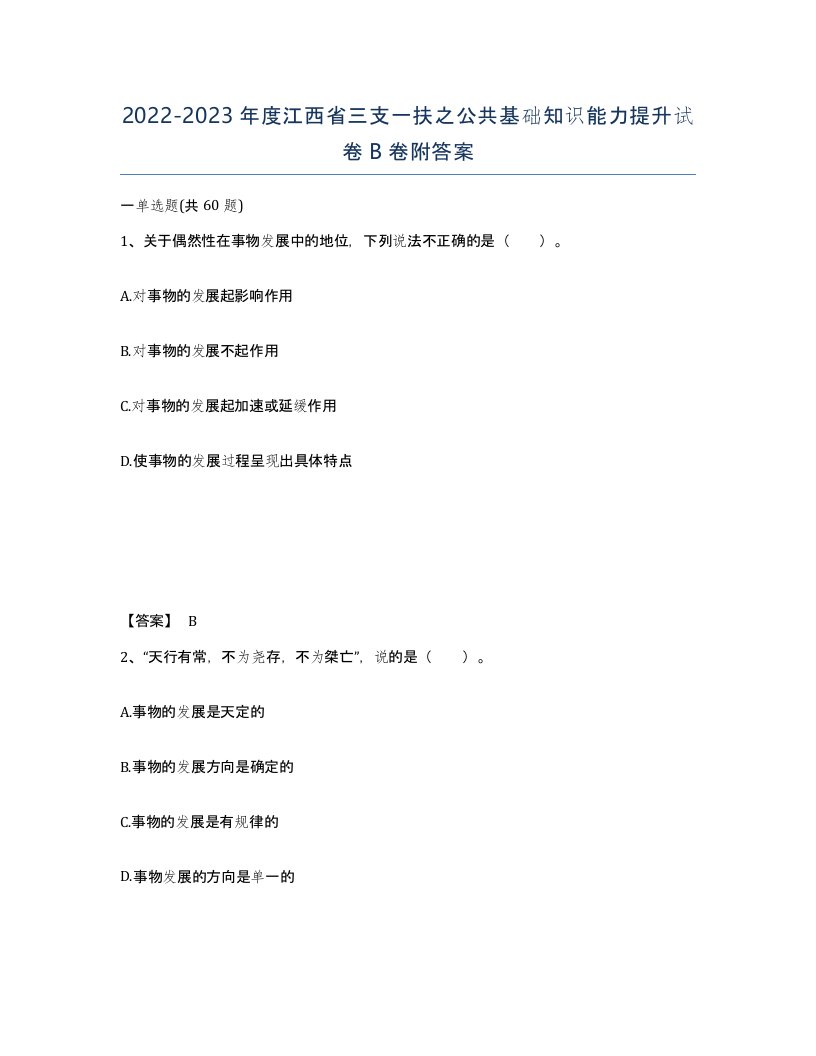 2022-2023年度江西省三支一扶之公共基础知识能力提升试卷B卷附答案

一单选题(共60题)

1、关于偶然性在事物发展中的地位，下列说法不正确的是（ ）。

A.对事物的发展起影响作用

B.对事物的发展不起作用

C.对事物的发展起加速或延缓作用

D.使事物的发展过程呈现出具体特点

【答案】 B

2、“天行有常，不为尧存，不为桀亡”，说的是（ ）。

A.事物的发展是天定的

B.事物的发展方向是确定的

C.事物的发展是有规律的

D.事物发展的方向是单一的